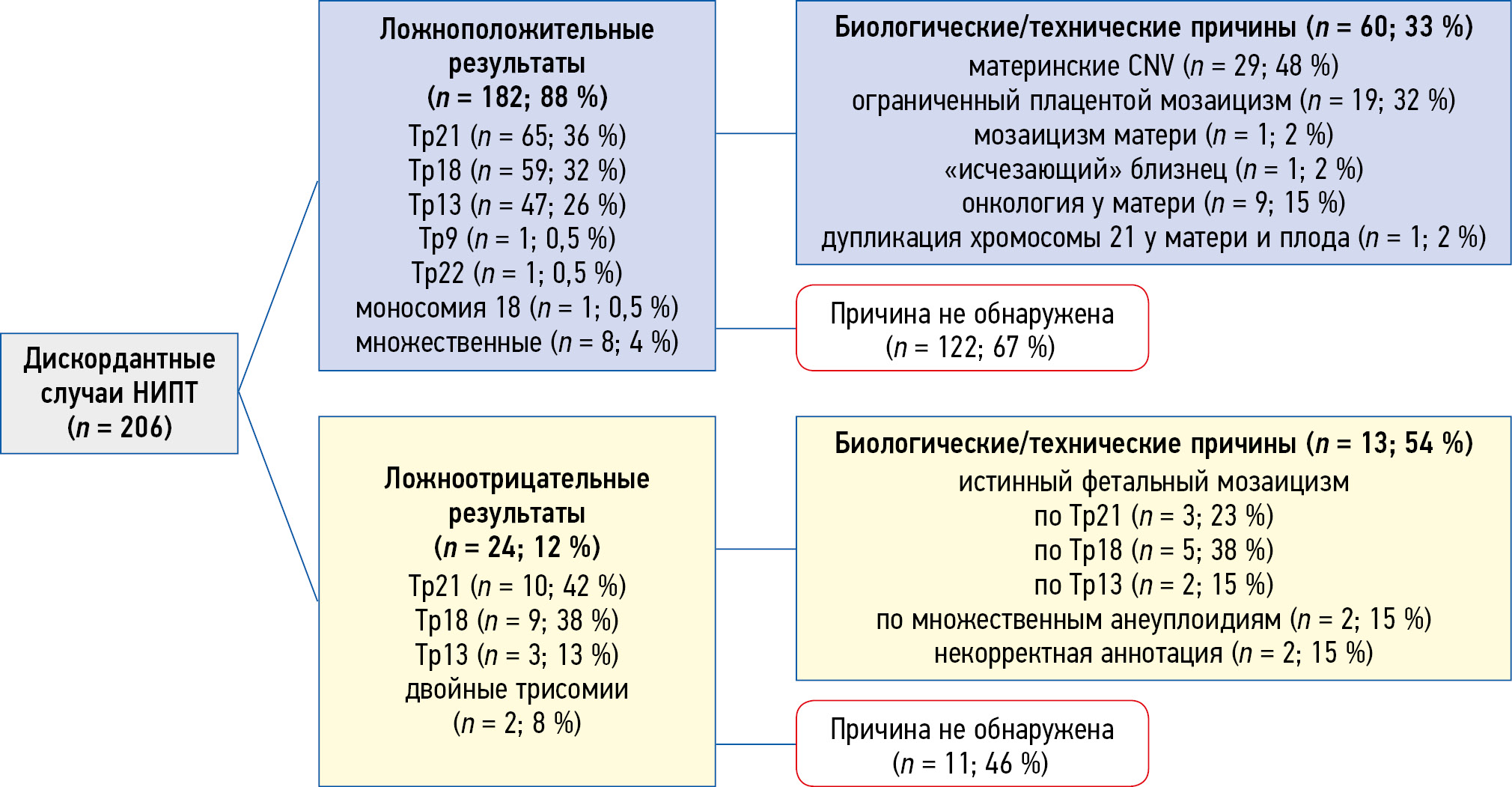 Дискордантные случаи НИПТ ($n$ = 206)

Ложноположительные результаты ($n$ = 182; 88 %)
Тр21 ($n$ = 65; 36 %)
Тр18 ($n$ = 59; 32 %)
Тр13 ($n$ = 47; 26 %)
Тр9 ($n$ = 1; 0,5 %)
Тр22 ($n$ = 1; 0,5 %)
моносомия 18 ($n$ = 1; 0,5 %)
множественные ($n$ = 8; 4 %)

Биологические/технические причины ($n$ = 60; 33 %)
материнские CNV ($n$ = 29; 48 %)
ограниченный плацентой мозаицизм ($n$ = 19; 32 %)
мозаицизм матери ($n$ = 1; 2 %)
«исчезающий» близнец ($n$ = 1; 2 %)
онкология у матери ($n$ = 9; 15 %)
дупликация хромосомы 21 у матери и плода ($n$ = 1; 2 %)

Причина не обнаружена ($n$ = 122; 67 %)

Ложноотрицательные результаты ($n$ = 24; 12 %)
Тр21 ($n$ = 10; 42 %)
Тр18 ($n$ = 9; 38 %)
Тр13 ($n$ = 3; 13 %)
двойные трисомии ($n$ = 2; 8 %)

Биологические/технические причины ($n$ = 13; 54 %)
истинный фетальный мозаицизм
по Тр21 ($n$ = 3; 23 %)
по Тр18 ($n$ = 5; 38 %)
по Тр13 ($n$ = 2; 15 %)
по множественным анеуплоидиям ($n$ = 2; 15 %)
некорректная аннотация ($n$ = 2; 15 %)

Причина не обнаружена ($n$ = 11; 46 %)